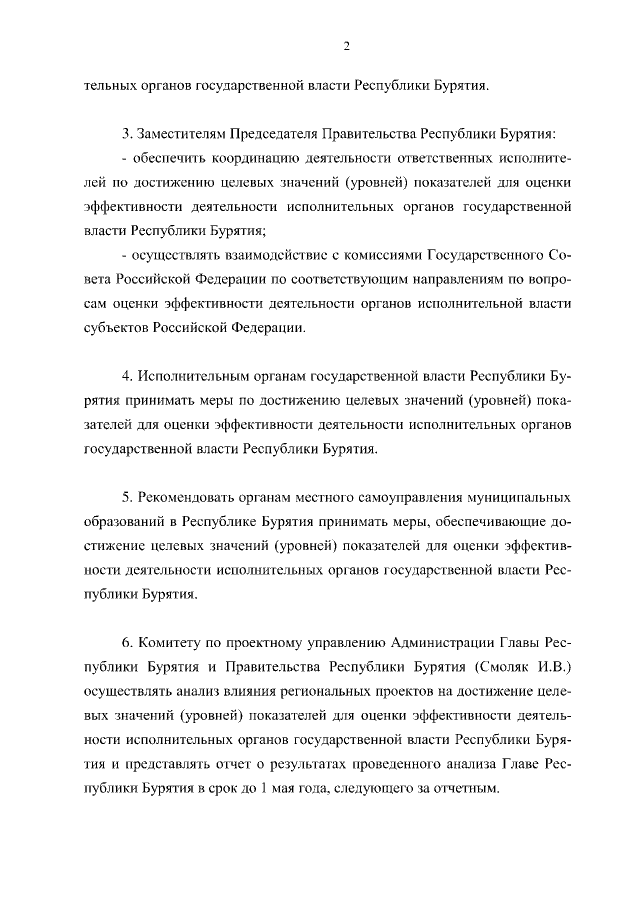 2

тельных органов государственной власти Республики Бурятия.

3. Заместителям Председателя Правительства Республики Бурятия:

- обеспечить координацию деятельности ответственных исполнителей по достижению целевых значений (уровней) показателей для оценки эффективности деятельности исполнительных органов государственной власти Республики Бурятия;

- осуществлять взаимодействие с комиссиями Государственного Совета Российской Федерации по соответствующим направлениям по вопросам оценки эффективности деятельности органов исполнительной власти субъектов Российской Федерации.

4. Исполнительным органам государственной власти Республики Бурятия принимать меры по достижению целевых значений (уровней) показателей для оценки эффективности деятельности исполнительных органов государственной власти Республики Бурятия.

5. Рекомендовать органам местного самоуправления муниципальных образований в Республике Бурятия принимать меры, обеспечивающие достижение целевых значений (уровней) показателей для оценки эффективности деятельности исполнительных органов государственной власти Республики Бурятия.

6. Комитету по проектному управлению Администрации Главы Республики Бурятия и Правительства Республики Бурятия (Смоляк И.В.) осуществлять анализ влияния региональных проектов на достижение целевых значений (уровней) показателей для оценки эффективности деятельности исполнительных органов государственной власти Республики Бурятия и представлять отчет о результатах проведенного анализа Главе Республики Бурятия в срок до 1 мая года, следующего за отчетным.